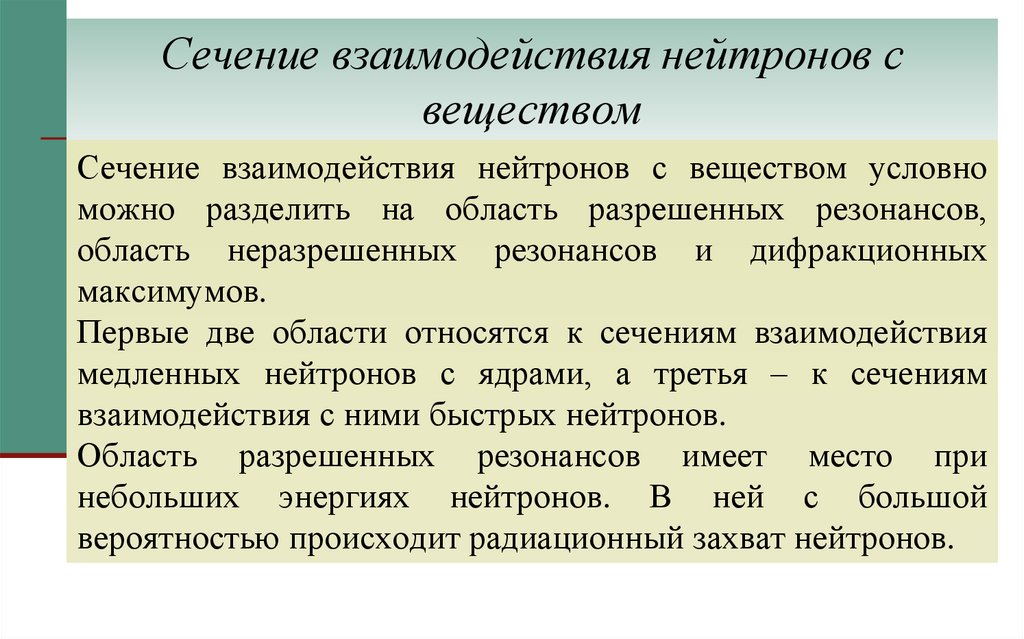 Сечение взаимодействия нейтронов с веществом

Сечение взаимодействия нейтронов с веществом условно можно разделить на область разрешенных резонансов, область неразрешенных резонансов и дифракционных максимумов.

Первые две области относятся к сечениям взаимодействия медленных нейтронов с ядрами, а третья – к сечениям взаимодействия с ними быстрых нейтронов.

Область разрешенных резонансов имеет место при небольших энергиях нейтронов. В ней с большой вероятностью происходит радиационный захват нейтронов.